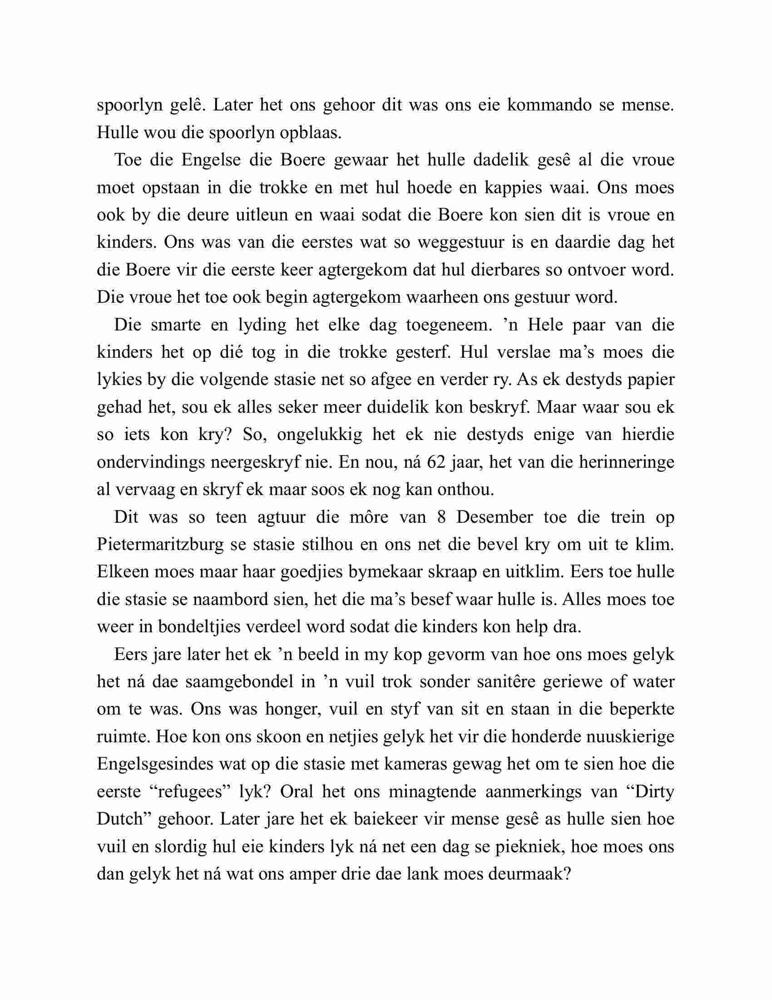 spoorlyn gelê. Later het ons gehoor dit was ons eie kommando se mense. Hulle wou die spoorlyn opblaas.

Toe die Engelse die Boere gewaar het hulle dadelik gesê al die vroue moet opstaan in die trokke en met hul hoede en kappies waai. Ons moes ook by die deure uitleun en waai sodat die Boere kon sien dit is vroue en kinders. Ons was van die eerstes wat so weggestuur is en daardie dag het die Boere vir die eerste keer agtergekom dat hul dierbares so ontvoer word. Die vroue het toe ook begin agtergekom waarheen ons gestuur word.

Die smarte en lyding het elke dag toegeneem. 'n Hele paar van die kinders het op dié tog in die trokke gesterf. Hul verslae ma's moes die lykies by die volgende stasie net so afgee en verder ry. As ek destyds papier gehad het, sou ek alles seker meer duidelik kon beskryf. Maar waar sou ek so iets kon kry? So, ongelukkig het ek nie destyds enige van hierdie ondervindings neergeskryf nie. En nou, ná 62 jaar, het van die herinneringe al vervaag en skryf ek maar soos ek nog kan onthou.

Dit was so teen agtuur die môre van 8 Desember toe die trein op Pietermaritzburg se stasie stilhou en ons net die bevel kry om uit te klim. Elkeen moes maar haar goedjies bymekaar skraap en uitklim. Eers toe hulle die stasie se naambord sien, het die ma's besef waar hulle is. Alles moes toe weer in bondeltjies verdeel word sodat die kinders kon help dra.

Eers jare later het ek 'n beeld in my kop gevorm van hoe ons moes gelyk het ná dae saamgebondel in 'n vuil trok sonder sanitêre geriewe of water om te was. Ons was honger, vuil en styf van sit en staan in die beperkte ruimte. Hoe kon ons skoon en netjies gelyk het vir die honderde nuuskierige Engelsgesindes wat op die stasie met kameras gewag het om te sien hoe die eerste "refugees" lyk? Oral het ons minagtende aanmerkings van "Dirty Dutch" gehoor. Later jare het ek baiekeer vir mense gesê as hulle sien hoe vuil en slordig hul eie kinders lyk ná net een dag se piekniek, hoe moes ons dan gelyk het ná wat ons amper drie dae lank moes deurmaak?